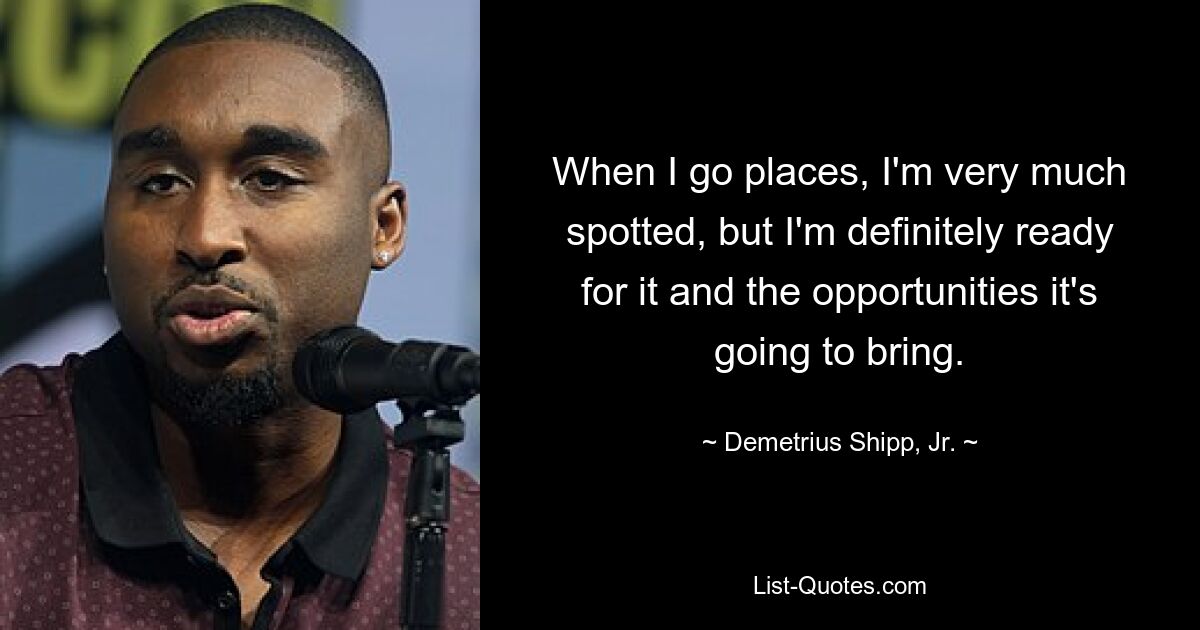 When I go places, I'm very much spotted, but I'm definitely ready for it and the opportunities it's going to bring.

~ Demetrius Shipp, Jr. ~

List-Quotes.com